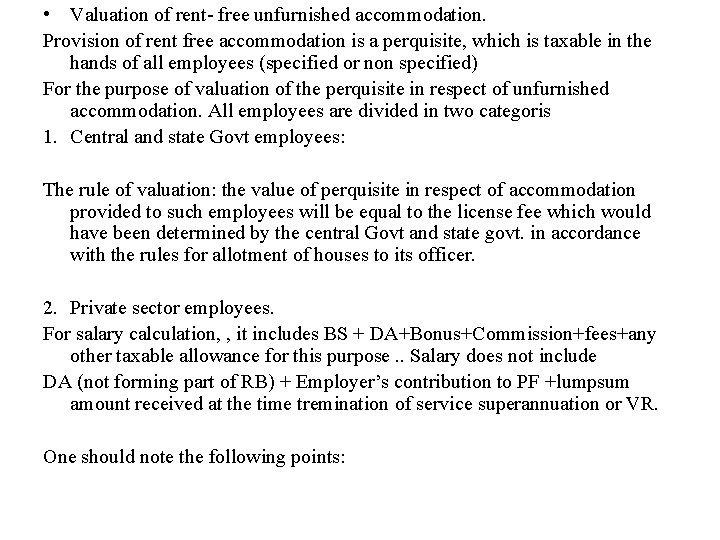 • Valuation of rent- free unfurnished accommodation.

Provision of rent free accommodation is a perquisite, which is taxable in the hands of all employees (specified or non specified)

For the purpose of valuation of the perquisite in respect of unfurnished accommodation. All employees are divided in two categoris

1. Central and state Govt employees:

The rule of valuation: the value of perquisite in respect of accommodation provided to such employees will be equal to the license fee which would have been determined by the central Govt and state govt. in accordance with the rules for allotment of houses to its officer.

2. Private sector employees.

For salary calculation, , it includes BS + DA+Bonus+Commission+fees+any other taxable allowance for this purpose .. Salary does not include

DA (not forming part of RB) + Employer's contribution to PF +lumpsum amount received at the time tremination of service superannuation or VR.

One should note the following points: